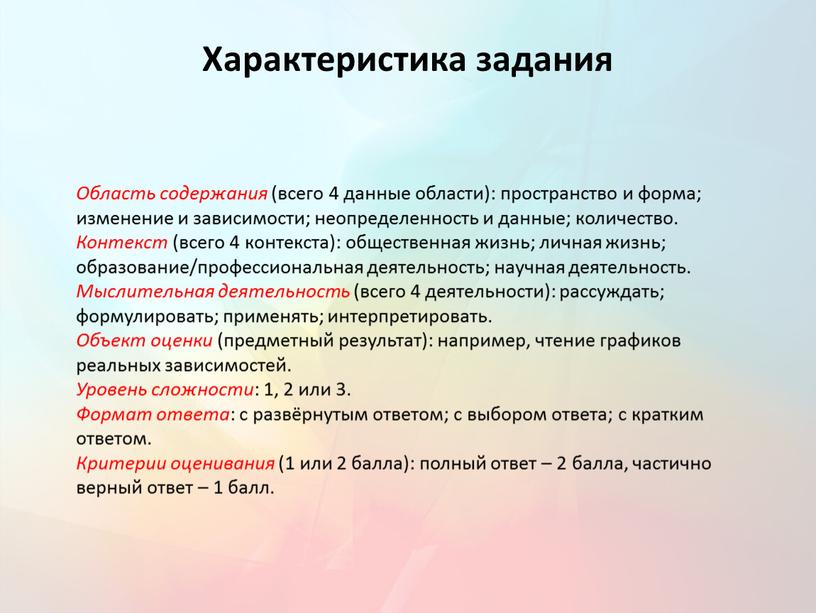 Характеристика задания

Область содержания (всего 4 данные области): пространство и форма; изменение и зависимости; неопределенность и данные; количество.
Контекст (всего 4 контекста): общественная жизнь; личная жизнь; образование/профессиональная деятельность; научная деятельность.
Мыслительная деятельность (всего 4 деятельности): рассуждать; формулировать; применять; интерпретировать.
Объект оценки (предметный результат): например, чтение графиков реальных зависимостей.
Уровень сложности: 1, 2 или 3.
Формат ответа: с развёрнутым ответом; с выбором ответа; с кратким ответом.
Критерии оценивания (1 или 2 балла): полный ответ – 2 балла, частично верный ответ – 1 балл.